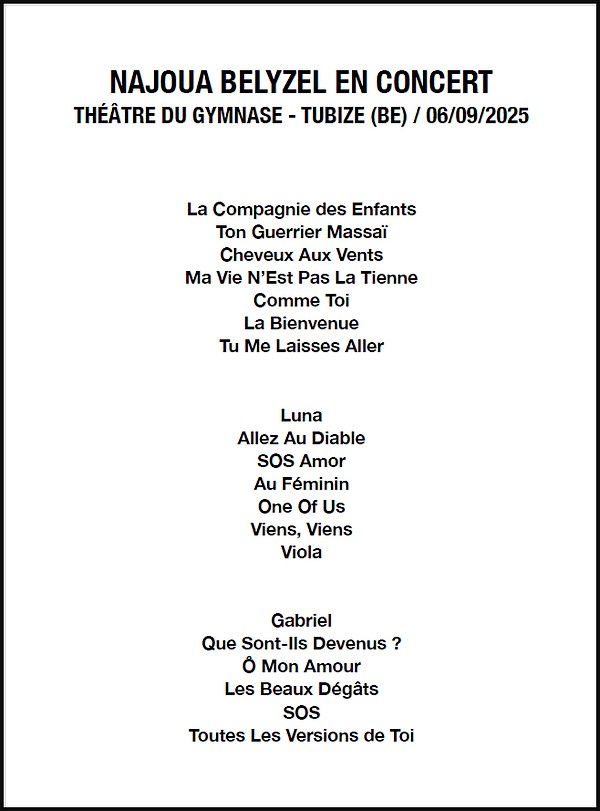 NAJOUA BELYZEL EN CONCERT
THÉÂTRE DU GYMNASE - TUBIZE (BE) / 06/09/2025

La Compagnie des Enfants
Ton Guerrier Massaï
Cheveux Aux Vents
Ma Vie N'Est Pas La Tienne
Comme Toi
La Bienvenue
Tu Me Laisses Aller

Luna
Allez Au Diable
SOS Amor
Au Féminin
One Of Us
Viens, Viens
Viola

Gabriel
Que Sont-Ils Devenus ?
Ô Mon Amour
Les Beaux Dégâts
SOS
Toutes Les Versions de Toi